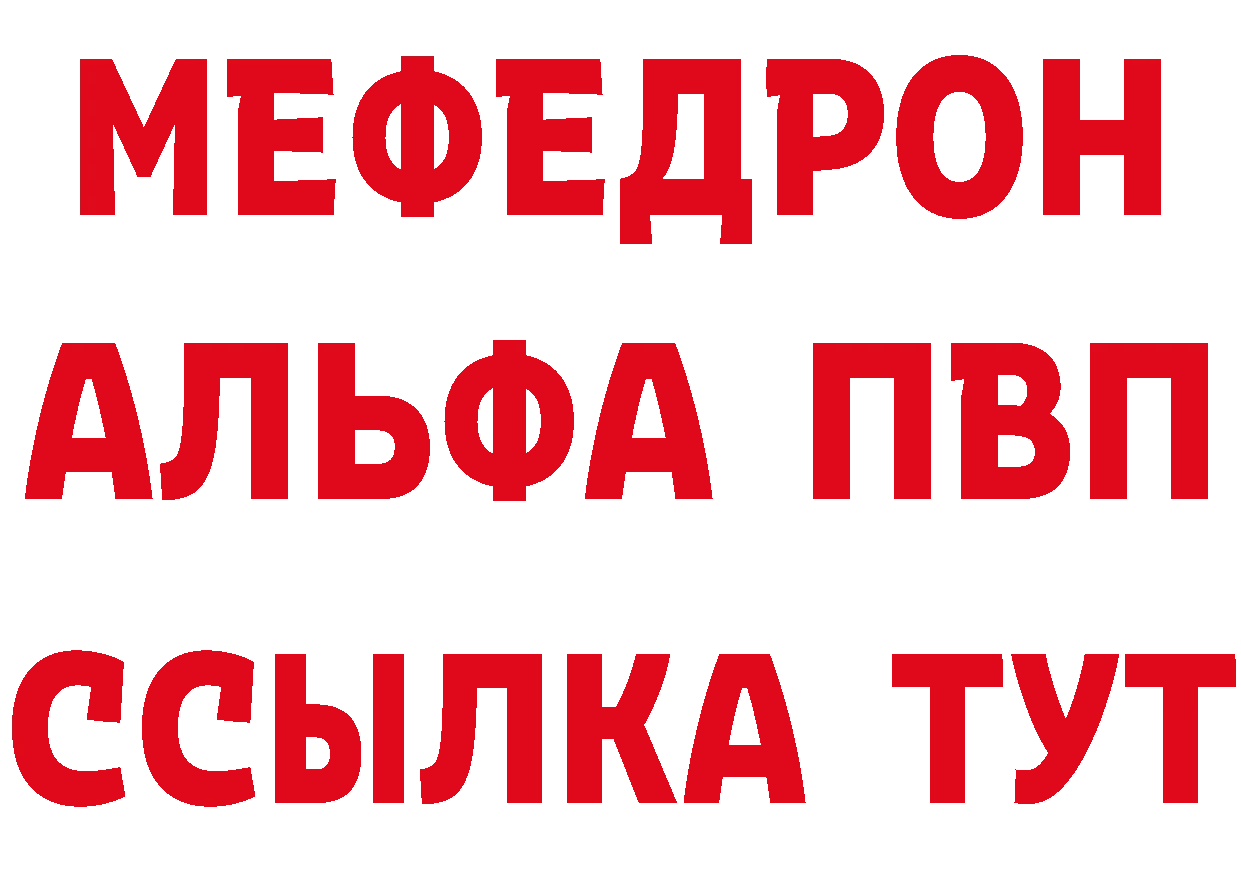 МЕФЕДРОН
АЛЬФА ПВП
ССЫЛКА ТУТ